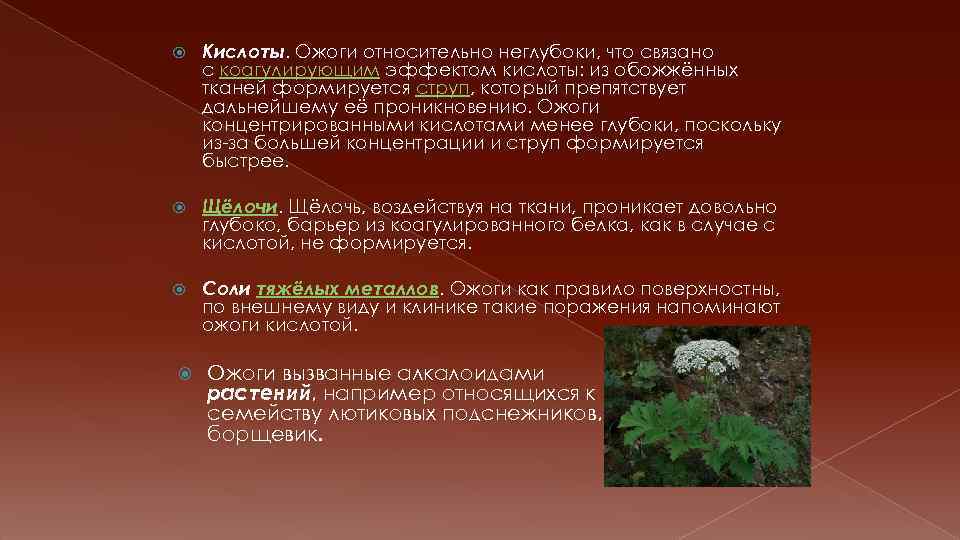 Кислоты. Ожоги относительно неглубоки, что связано с коагулирующим эффектом кислоты: из обожжённых тканей формируется струп, который препятствует дальнейшему её проникновению. Ожоги концентрированными кислотами менее глубоки, поскольку из-за большей концентрации и струп формируется быстрее.

Щёлочи. Щёлочь, воздействуя на ткани, проникает довольно глубоко, барьер из коагулированного белка, как в случае с кислотой, не формируется.

Соли тяжёлых металлов. Ожоги как правило поверхностны, по внешнему виду и клинике такие поражения напоминают ожоги кислотой.

Ожоги вызванные алкалоидами растений, например относящихся к семейству лютиковых подснежников, борщевик.